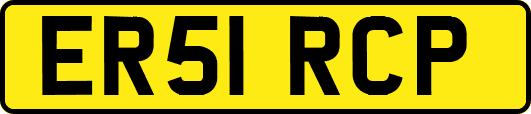 ER51 RCP